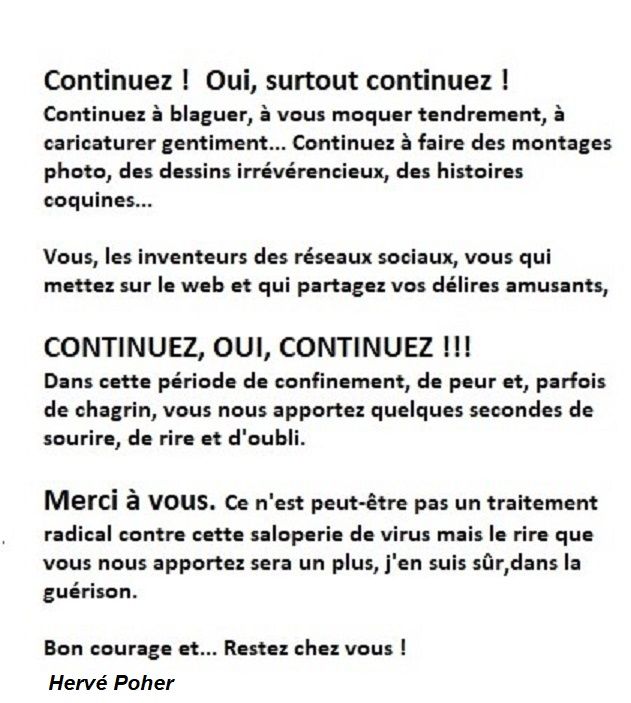 Continuez ! Oui, surtout continuez !
Continuez à blaguer, à vous moquer tendrement, à caricaturer gentiment... Continuez à faire des montages photo, des dessins irrévérencieux, des histoires coquines...

Vous, les inventeurs des réseaux sociaux, vous qui mettez sur le web et qui partagez vos délires amusants,

CONTINUEZ, OUI, CONTINUEZ !!!
Dans cette période de confinement, de peur et, parfois de chagrin, vous nous apportez quelques secondes de sourire, de rire et d'oubli.

Merci à vous. Ce n'est peut-être pas un traitement radical contre cette saloperie de virus mais le rire que vous nous apportez sera un plus, j'en suis sûr,dans la guérison.

Bon courage et... Restez chez vous !

Hervé Poher